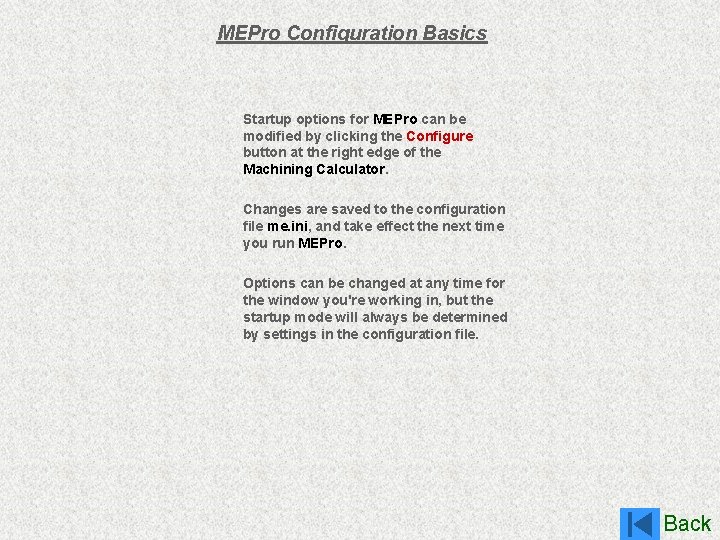 MEPro Configuration Basics

Startup options for MEPro can be modified by clicking the Configure button at the right edge of the Machining Calculator.

Changes are saved to the configuration file me.ini, and take effect the next time you run MEPro.

Options can be changed at any time for the window you're working in, but the startup mode will always be determined by settings in the configuration file.

Back